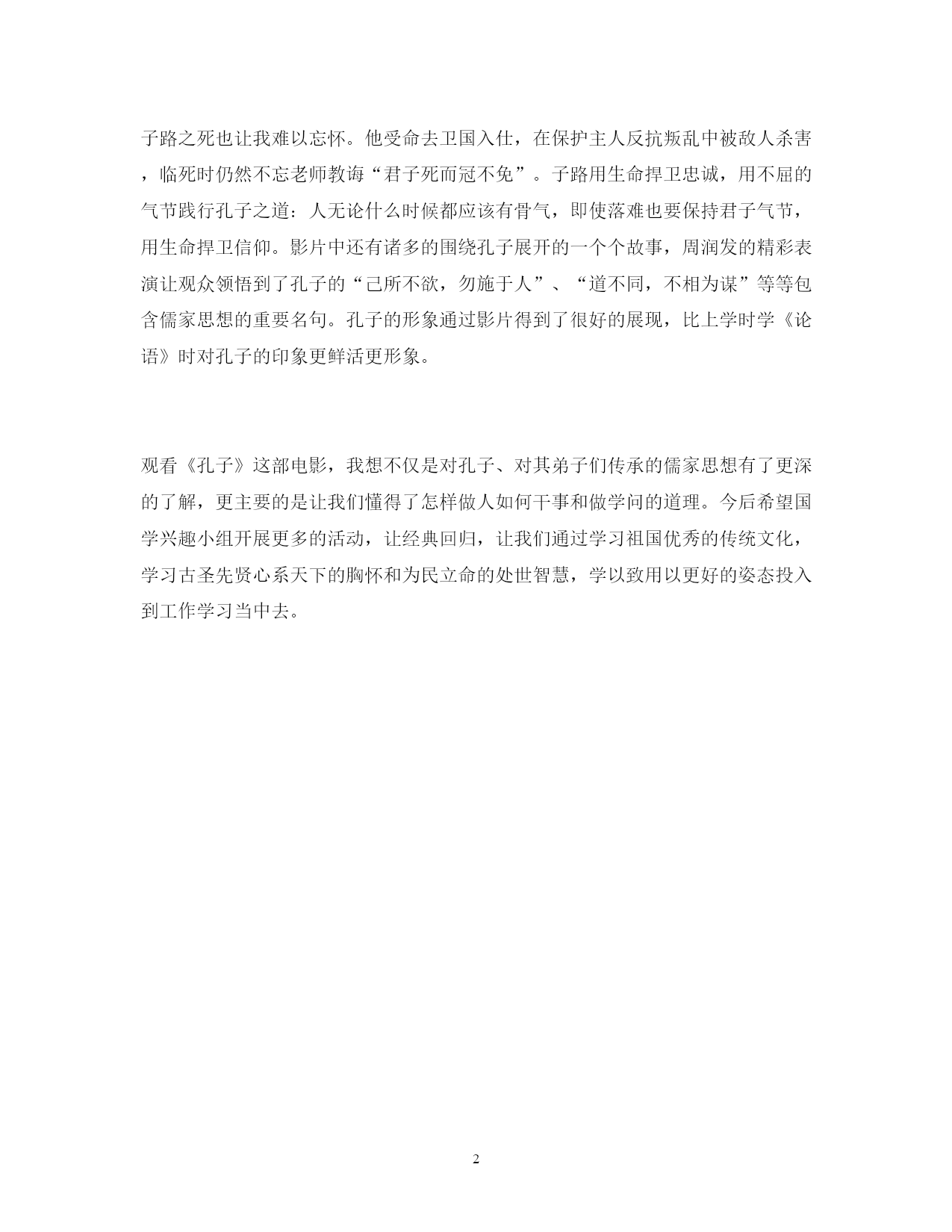 子路之死也让我难以忘怀。他受命去卫国入仕，在保护主人反抗叛乱中被敌人杀害，临死时仍然不忘老师教诲“君子死而冠不免”。子路用生命捍卫忠诚，用不屈的气节践行孔子之道：人无论什么时候都应该有骨气，即使落难也要保持君子气节，用生命捍卫信仰。影片中还有诸多的围绕孔子展开的一个个故事，周润发的精彩表演让观众领悟到了孔子的“己所不欲，勿施于人”、“道不同，不相为谋”等等包含儒家思想的重要名句。孔子的形象通过影片得到了很好的展现，比上学时学《论语》时对孔子的印象更鲜活更形象。

观看《孔子》这部电影，我想不仅是对孔子、对其弟子们传承的儒家思想有了更深的了解，更主要的是让我们懂得了怎样做人如何干事和做学问的道理。今后希望国学兴趣小组开展更多的活动，让经典回归，让我们通过学习祖国优秀的传统文化，学习古圣先贤心系天下的胸怀和为民立命的处世智慧，学以致用以更好的姿态投入到工作学习当中去。

2